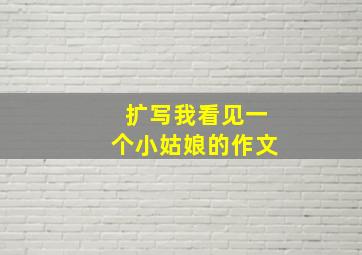 扩写我看见一个小姑娘的作文